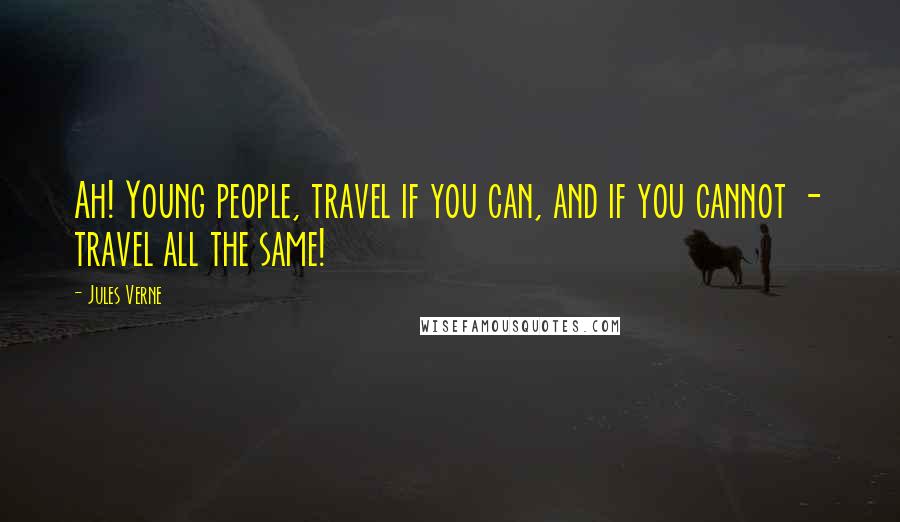 Ah! Young people, travel if you can, and if you cannot - travel all the same!

- Jules Verne

WISEFAMOUSQUOTES.COM